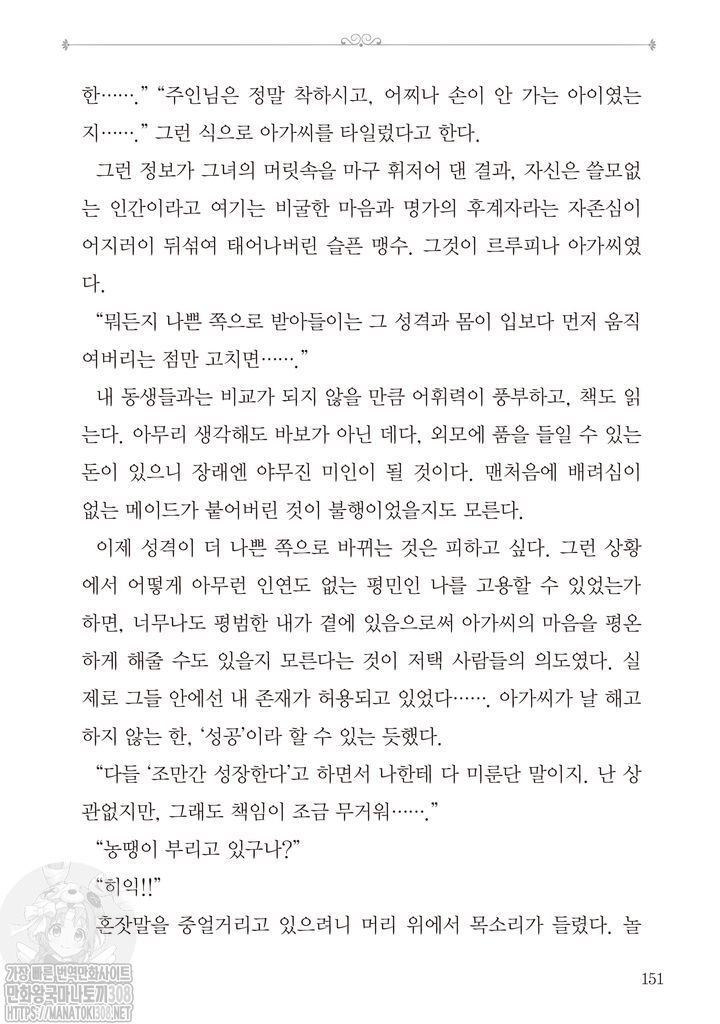 한……." "주인님은 정말 착하시고, 어찌나 손이 안 가는 아이였는지……." 그런 식으로 아가씨를 타일렀다고 한다.

그런 정보가 그녀의 머릿속을 마구 휘저어 댄 결과, 자신은 쓸모없는 인간이라고 여기는 비굴한 마음과 명가의 후계자라는 자존심이 어지러이 뒤섞여 태어나버린 슬픈 맹수. 그것이 르루피나 아가씨였다.

"뭐든지 나쁜 쪽으로 받아들이는 그 성격과 몸이 입보다 먼저 움직여버리는 점만 고치면……."

내 동생들과는 비교가 되지 않을 만큼 어휘력이 풍부하고, 책도 읽는다. 아무리 생각해도 바보가 아닌 데다, 외모에 품을 들일 수 있는 돈이 있으니 장래엔 야무진 미인이 될 것이다. 맨처음에 배려심이 없는 메이드가 붙어버린 것이 불행이었을지도 모른다.

이제 성격이 더 나쁜 쪽으로 바뀌는 것은 피하고 싶다. 그런 상황에서 어떻게 아무런 인연도 없는 평민인 나를 고용할 수 있었는가 하면, 너무나도 평범한 내가 곁에 있음으로써 아가씨의 마음을 평온하게 해줄 수도 있을지 모른다는 것이 저택 사람들의 의도였다. 실제로 그들 안에선 내 존재가 허용되고 있었다……. 아가씨가 날 해고하지 않는 한, '성공'이라 할 수 있는 듯했다.

"다들 '조만간 성장한다'고 하면서 나한테 다 미룬단 말이지. 난 상관없지만, 그래도 책임이 조금 무거워……."

"농땡이 부리고 있구나?"

"히익!!"

혼잣말을 중얼거리고 있으려니 머리 위에서 목소리가 들렸다. 놀

151

가장 빠른 번역만화사이트
만화왕국마나토끼308
HTTPS://MANATOKI308.NET